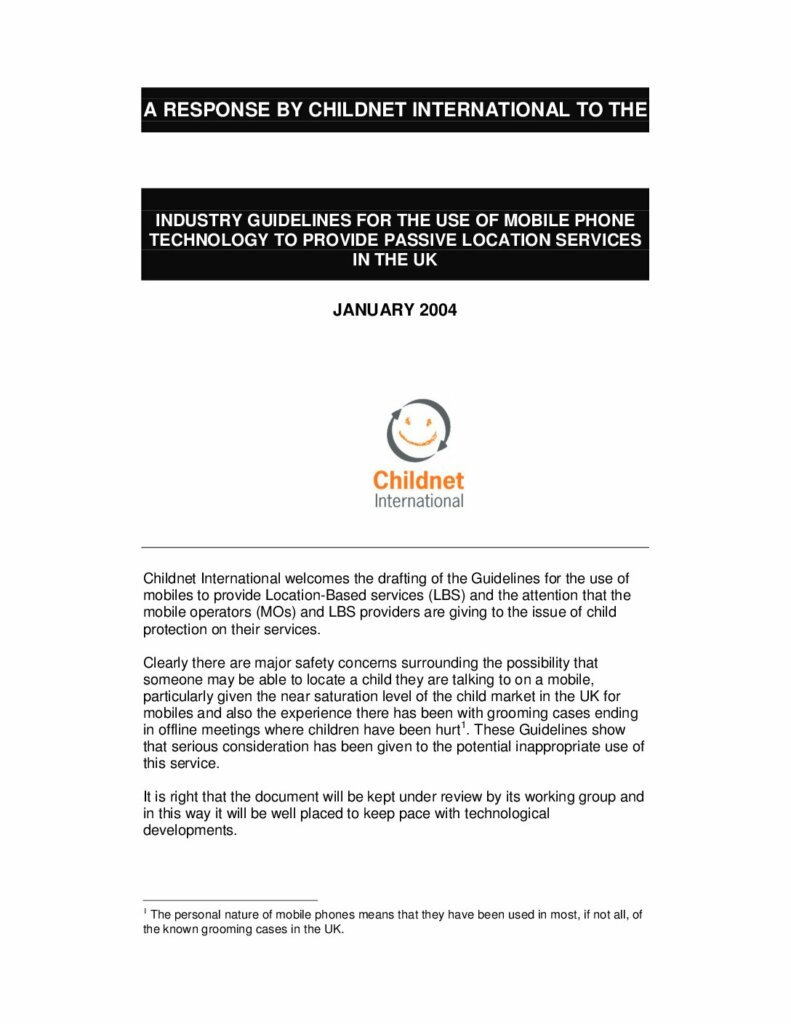 A RESPONSE BY CHILDNET INTERNATIONAL TO THE

INDUSTRY GUIDELINES FOR THE USE OF MOBILE PHONE TECHNOLOGY TO PROVIDE PASSIVE LOCATION SERVICES IN THE UK

JANUARY 2004

Childnet
International

Childnet International welcomes the drafting of the Guidelines for the use of mobiles to provide Location-Based services (LBS) and the attention that the mobile operators (MOs) and LBS providers are giving to the issue of child protection on their services.

Clearly there are major safety concerns surrounding the possibility that someone may be able to locate a child they are talking to on a mobile, particularly given the near saturation level of the child market in the UK for mobiles and also the experience there has been with grooming cases ending in offline meetings where children have been hurt$^1$. These Guidelines show that serious consideration has been given to the potential inappropriate use of this service.

It is right that the document will be kept under review by its working group and in this way it will be well placed to keep pace with technological developments.

$^1$ The personal nature of mobile phones means that they have been used in most, if not all, of the known grooming cases in the UK.